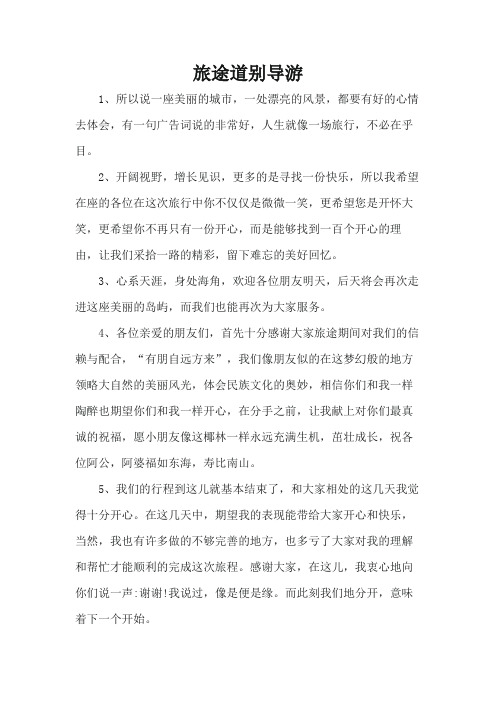 旅途道别导游

1、所以说一座美丽的城市，一处漂亮的风景，都要有好的心情去体会，有一句广告词说的非常好，人生就像一场旅行，不必在乎目。

2、开阔视野，增长见识，更多的是寻找一份快乐，所以我希望在座的各位在这次旅行中你不仅仅是微微一笑，更希望您是开怀大笑，更希望你不再只有一份开心，而是能够找到一百个开心的理由，让我们采拾一路的精彩，留下难忘的美好回忆。

3、心系天涯，身处海角，欢迎各位朋友明天，后天将会再次走进这座美丽的岛屿，而我们也能再次为大家服务。

4、各位亲爱的朋友们，首先十分感谢大家旅途期间对我们的信赖与配合，“有朋自远方来”，我们像朋友似的在这梦幻般的地方领略大自然的美丽风光，体会民族文化的奥妙，相信你们和我一样陶醉也期望你们和我一样开心，在分手之前，让我献上对你们最真诚的祝福，愿小朋友像这椰林一样永远充满生机，茁壮成长，祝各位阿公，阿婆福如东海，寿比南山。

5、我们的行程到这儿就基本结束了，和大家相处的这几天我觉得十分开心。在这几天中，期望我的表现能带给大家开心和快乐，当然，我也有许多做的不够完善的地方，也多亏了大家对我的理解和帮忙才能顺利的完成这次旅程。感谢大家，在这儿，我衷心地向你们说一声:谢谢!我说过，像是便是缘。而此刻我们地分开，意味着下一个开始。